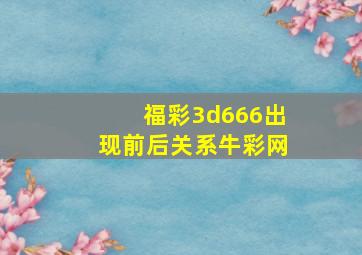 福彩3d666出现前后关系牛彩网